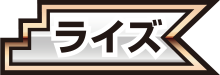 ライズ